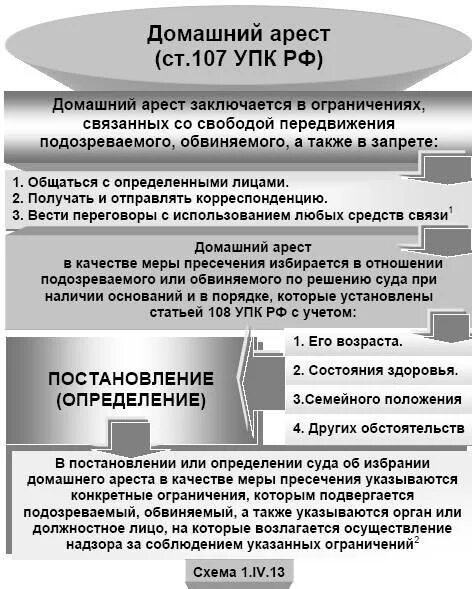 Домашний арест
(ст.107 УПК РФ)

Домашний арест заключается в ограничениях, связанных со свободой передвижения подозреваемого, обвиняемого, а также в запрете:

1. Общаться с определенными лицами.
2. Получать и отправлять корреспонденцию.
3. Вести переговоры с использованием любых средств связи$^1$

Домашний арест в качестве меры пресечения избирается в отношении подозреваемого или обвиняемого по решению суда при наличии оснований и в порядке, которые установлены статьей 108 УПК РФ с учетом:

ПОСТАНОВЛЕНИЕ (ОПРЕДЕЛЕНИЕ)

1. Его возраста.
2. Состояния здоровья.
3.Семейного положения
4. Других обстоятельств

В постановлении или определении суда об избрании домашнего ареста в качестве меры пресечения указываются конкретные ограничения, которым подвергается подозреваемый, обвиняемый, а также указываются орган или должностное лицо, на которые возлагается осуществление надзора за соблюдением указанных ограничений$^2$

Схема 1.IV.13